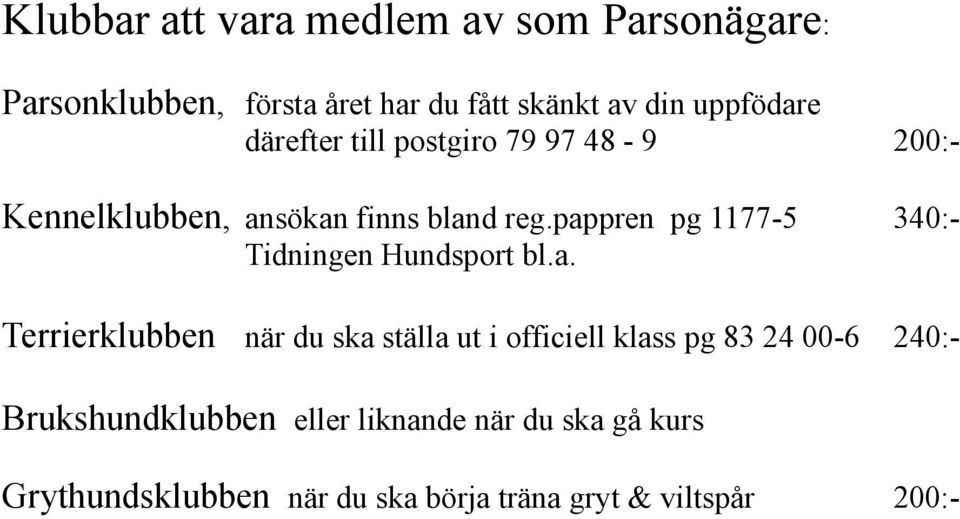 Klubbar att vara medlem av som Parsonägare:

Parsonklubben, första året har du fått skänkt av din uppfödare därefter till postgiro 79 97 48 - 9 200:-

Kennelklubben, ansökan finns bland reg.pappren pg 1177-5 340:- Tidningen Hundsport bl.a.

Terrierklubben när du ska ställa ut i officiell klass pg 83 24 00-6 240:-

Brukshundklubben eller liknande när du ska gå kurs

Grythundsklubben när du ska börja träna gryt & viltspår 200:-